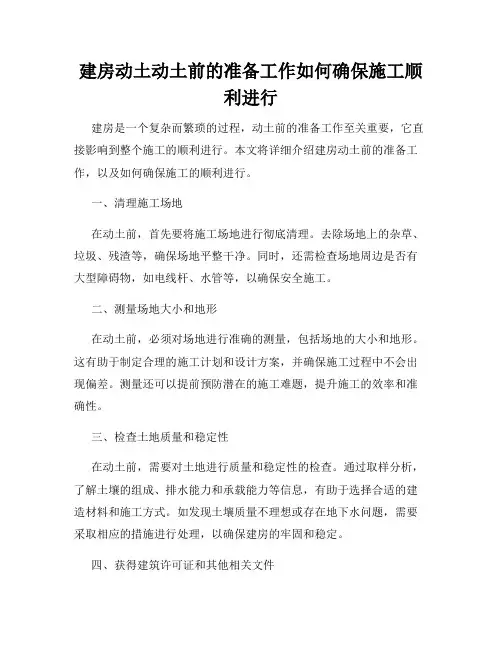 建房动土动土前的准备工作如何确保施工顺利进行

建房是一个复杂而繁琐的过程，动土前的准备工作至关重要，它直接影响到整个施工的顺利进行。本文将详细介绍建房动土前的准备工作，以及如何确保施工的顺利进行。

一、清理施工场地

在动土前，首先要将施工场地进行彻底清理。去除场地上的杂草、垃圾、残渣等，确保场地平整干净。同时，还需检查场地周边是否有大型障碍物，如电线杆、水管等，以确保安全施工。

二、测量场地大小和地形

在动土前，必须对场地进行准确的测量，包括场地的大小和地形。这有助于制定合理的施工计划和设计方案，并确保施工过程中不会出现偏差。测量还可以提前预防潜在的施工难题，提升施工的效率和准确性。

三、检查土地质量和稳定性

在动土前，需要对土地进行质量和稳定性的检查。通过取样分析，了解土壤的组成、排水能力和承载能力等信息，有助于选择合适的建造材料和施工方式。如发现土壤质量不理想或存在地下水问题，需要采取相应的措施进行处理，以确保建房的牢固和稳定。

四、获得建筑许可证和其他相关文件